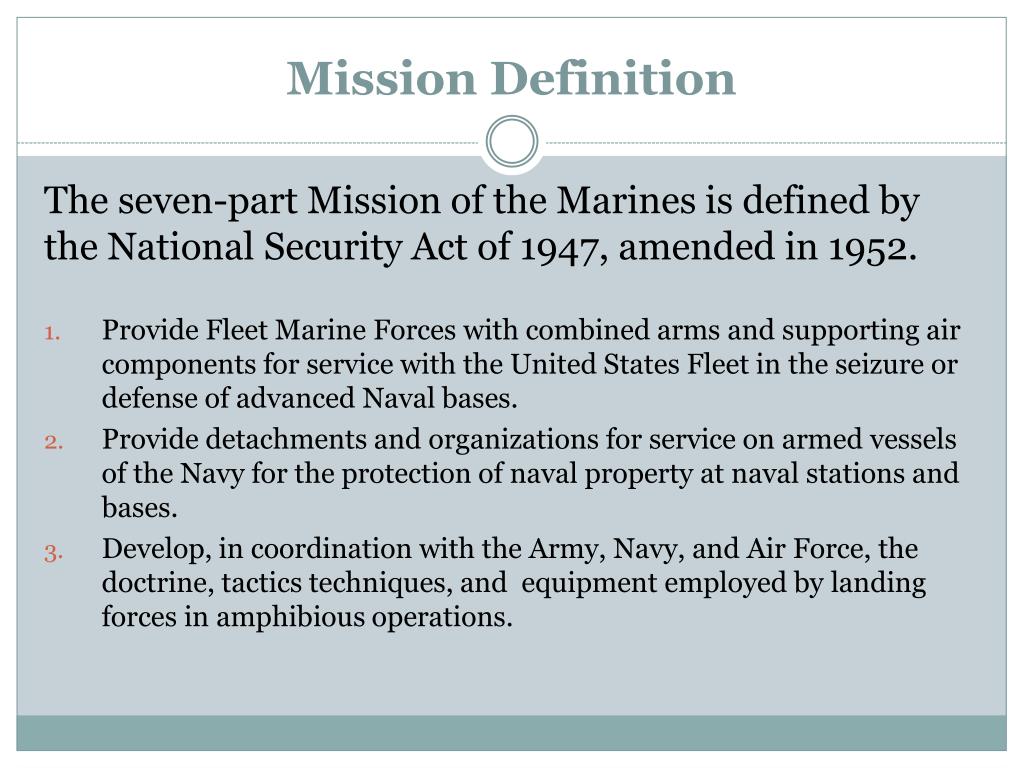 Mission Definition

The seven-part Mission of the Marines is defined by the National Security Act of 1947, amended in 1952.

1. Provide Fleet Marine Forces with combined arms and supporting air components for service with the United States Fleet in the seizure or defense of advanced Naval bases.
2. Provide detachments and organizations for service on armed vessels of the Navy for the protection of naval property at naval stations and bases.
3. Develop, in coordination with the Army, Navy, and Air Force, the doctrine, tactics techniques, and equipment employed by landing forces in amphibious operations.